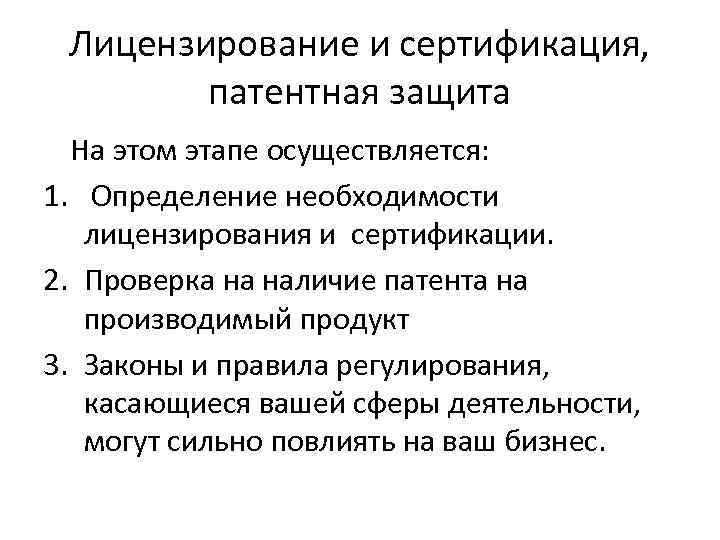 Лицензирование и сертификация, патентная защита

На этом этапе осуществляется:

1. Определение необходимости лицензирования и сертификации.
2. Проверка на наличие патента на производимый продукт
3. Законы и правила регулирования, касающиеся вашей сферы деятельности, могут сильно повлиять на ваш бизнес.